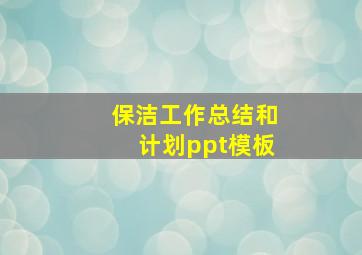 保洁工作总结和计划ppt模板